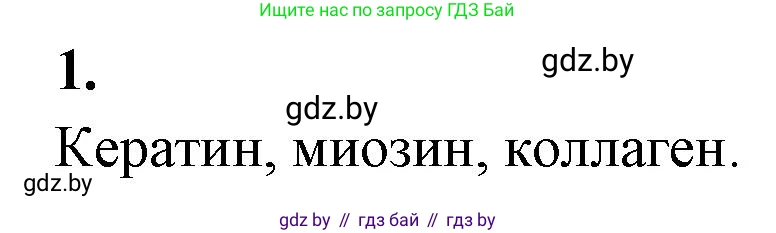 Ищите нас по запросу ГДЗ Бай

1.

gdz.by

gdz.by

Кератин, миозин, коллаген.

gdz.by

gdz by // гдз бай // гдз by